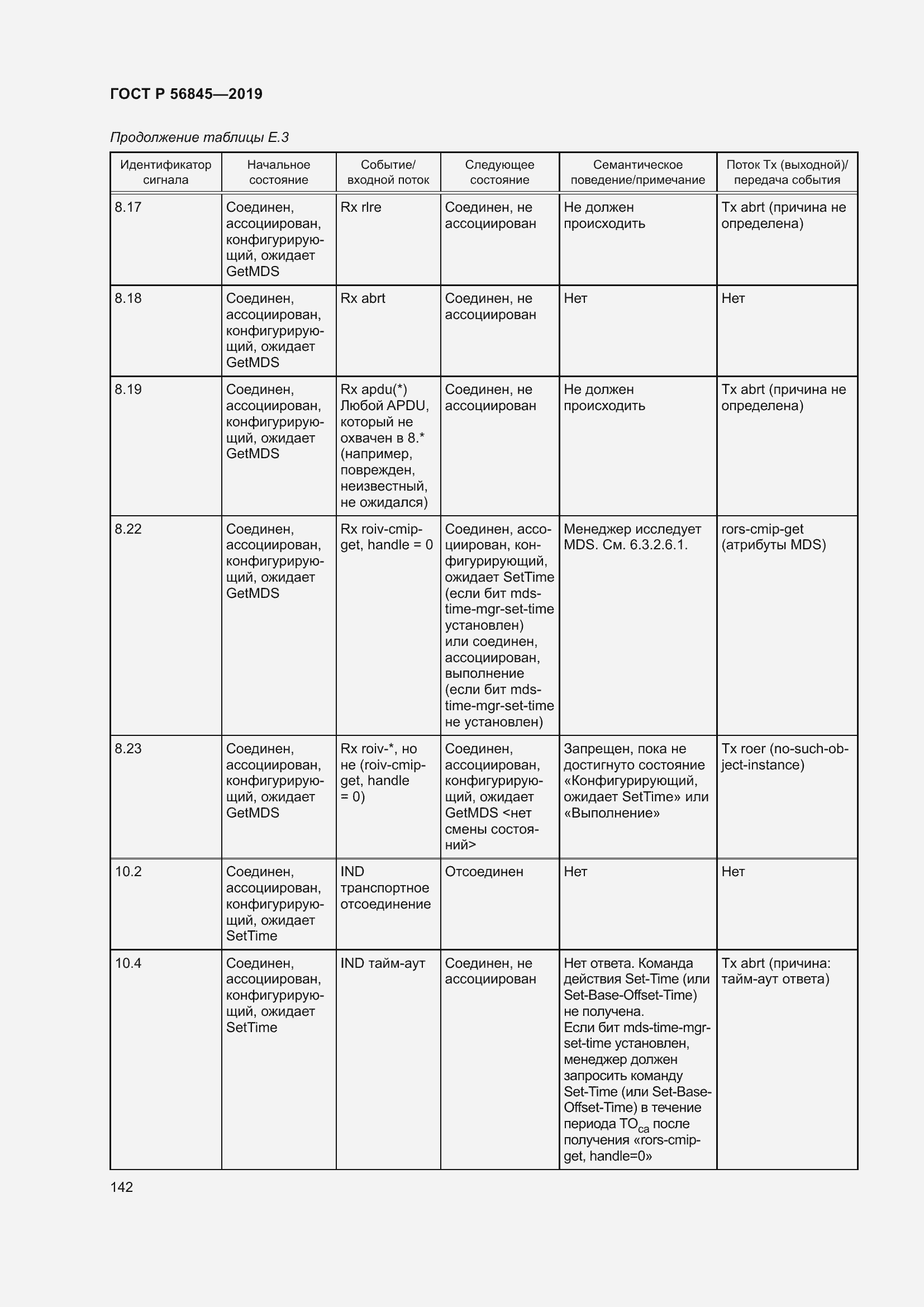 ГОСТ Р 56845—2019

Продолжение таблицы Е.3

| Идентификатор сигнала | Начальное состояние | Событие/ входной поток | Следующее состояние | Семантическое поведение/примечание | Поток Tx (выходной)/ передача события |
|---|---|---|---|---|---|
| 8.17 | Соединен, ассоциирован, конфигурирующий, ожидает GetMDS | Rx rlre | Соединен, не ассоциирован | Не должен происходить | Tx abrt (причина не определена) |
| 8.18 | Соединен, ассоциирован, конфигурирующий, ожидает GetMDS | Rx abrt | Соединен, не ассоциирован | Нет | Нет |
| 8.19 | Соединен, ассоциирован, конфигурирующий, ожидает GetMDS | Rx apdu(*) Любой APDU, который не охвачен в 8.* (например, поврежден, неизвестный, не ожидался) | Соединен, не ассоциирован | Не должен происходить | Tx abrt (причина не определена) |
| 8.22 | Соединен, ассоциирован, конфигурирующий, ожидает GetMDS | Rx roiv-cmip-get, handle = 0 | Соединен, ассоциирован, конфигурирующий, ожидает SetTime (если бит mds-time-mgr-set-time установлен) или соединен, ассоциирован, выполнение (если бит mds-time-mgr-set-time не установлен) | Менеджер исследует MDS. См. 6.3.2.6.1. | rors-cmip-get (атрибуты MDS) |
| 8.23 | Соединен, ассоциирован, конфигурирующий, ожидает GetMDS | Rx roiv-*, но не (roiv-cmip-get, handle = 0) | Соединен, ассоциирован, конфигурирующий, ожидает GetMDS <нет смены состояний> | Запрещен, пока не достигнуто состояние «Конфигурирующий, ожидает SetTime» или «Выполнение» | Tx roer (no-such-object-instance) |
| 10.2 | Соединен, ассоциирован, конфигурирующий, ожидает SetTime | IND транспортное отсоединение | Отсоединен | Нет | Нет |
| 10.4 | Соединен, ассоциирован, конфигурирующий, ожидает SetTime | IND тайм-аут | Соединен, не ассоциирован | Нет ответа. Команда действия Set-Time (или Set-Base-Offset-Time) не получена. Если бит mds-time-mgr-set-time установлен, менеджер должен запросить команду Set-Time (или Set-Base-Offset-Time) в течение периода $TO_{ca}$ после получения «rors-cmip-get, handle=0» | Tx abrt (причина: тайм-аут ответа) |

142